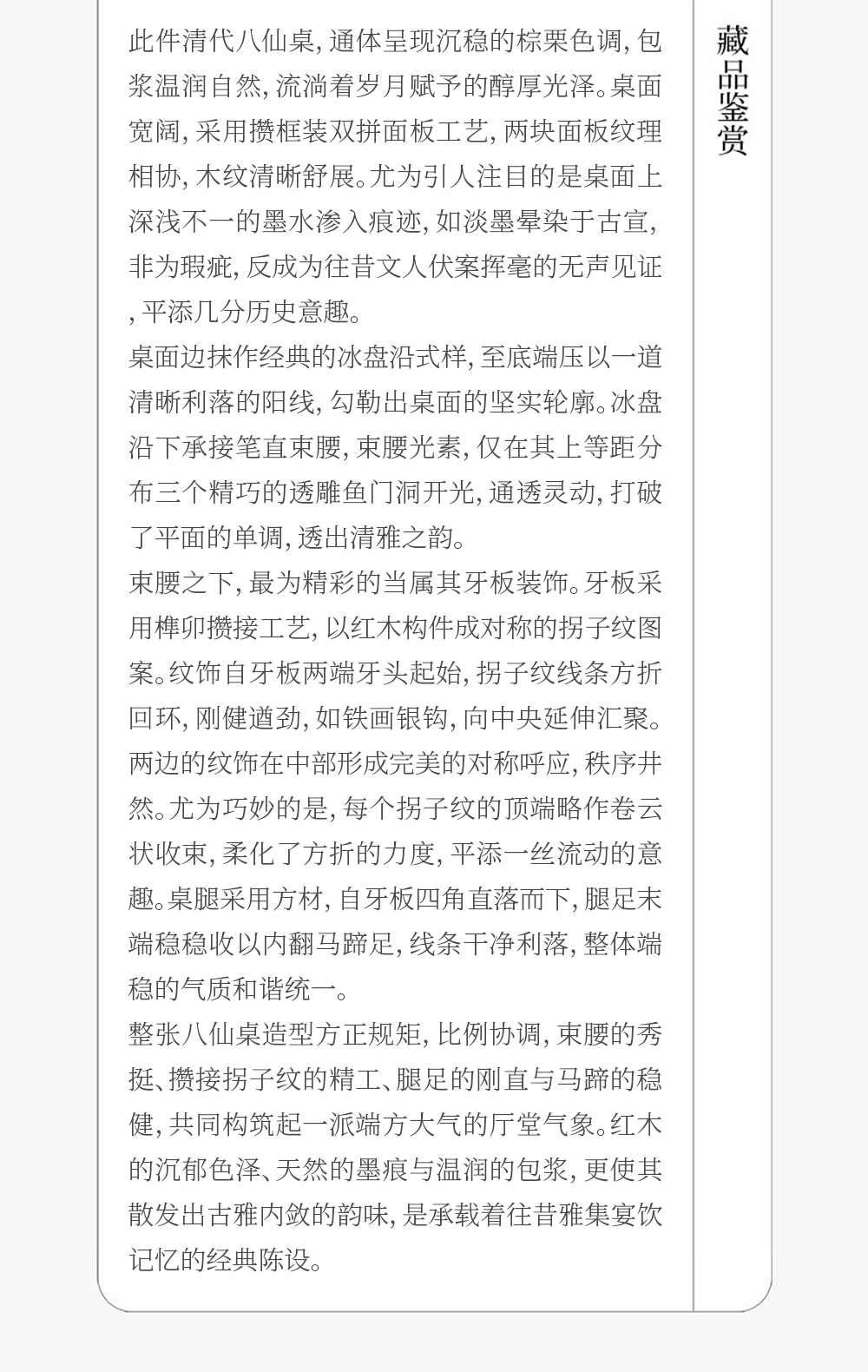 藏品鉴赏

此件清代八仙桌，通体呈现沉稳的棕栗色调，包浆温润自然，流淌着岁月赋予的醇厚光泽。桌面宽阔，采用攒框装双拼面板工艺，两块面板纹理相协，木纹清晰舒展。尤为引人注目的是桌面上深浅不一的墨水渗入痕迹，如淡墨晕染于古宣，非为瑕疵，反成为往昔文人伏案挥毫的无声见证，平添几分历史意趣。

桌面边抹作经典的冰盘沿式样，至底端压以一道清晰利落的阳线，勾勒出桌面的坚实轮廓。冰盘沿下承接笔直束腰，束腰光素，仅在其上等距分布三个精巧的透雕鱼门洞开光，通透灵动，打破了平面的单调，透出清雅之韵。

束腰之下，最为精彩的当属其牙板装饰。牙板采用榫卯攒接工艺，以红木构件成对称的拐子纹图案。纹饰自牙板两端牙头起始，拐子纹线条方折回环，刚健遒劲，如铁画银钩，向中央延伸汇聚。两边的纹饰在中部形成完美的对称呼应，秩序井然。尤为巧妙的是，每个拐子纹的顶端略作卷云状收束，柔化了方折的力度，平添一丝流动的意趣。桌腿采用方材，自牙板四角直落而下，腿足末端稳稳收以内翻马蹄足，线条干净利落，整体端稳的气质和谐统一。

整张八仙桌造型方正规矩，比例协调，束腰的秀挺、攒接拐子纹的精工、腿足的刚直与马蹄的稳健，共同构筑起一派端方大气的厅堂气象。红木的沉郁色泽、天然的墨痕与温润的包浆，更使其散发出古雅内敛的韵味，是承载着往昔雅集宴饮记忆的经典陈设。